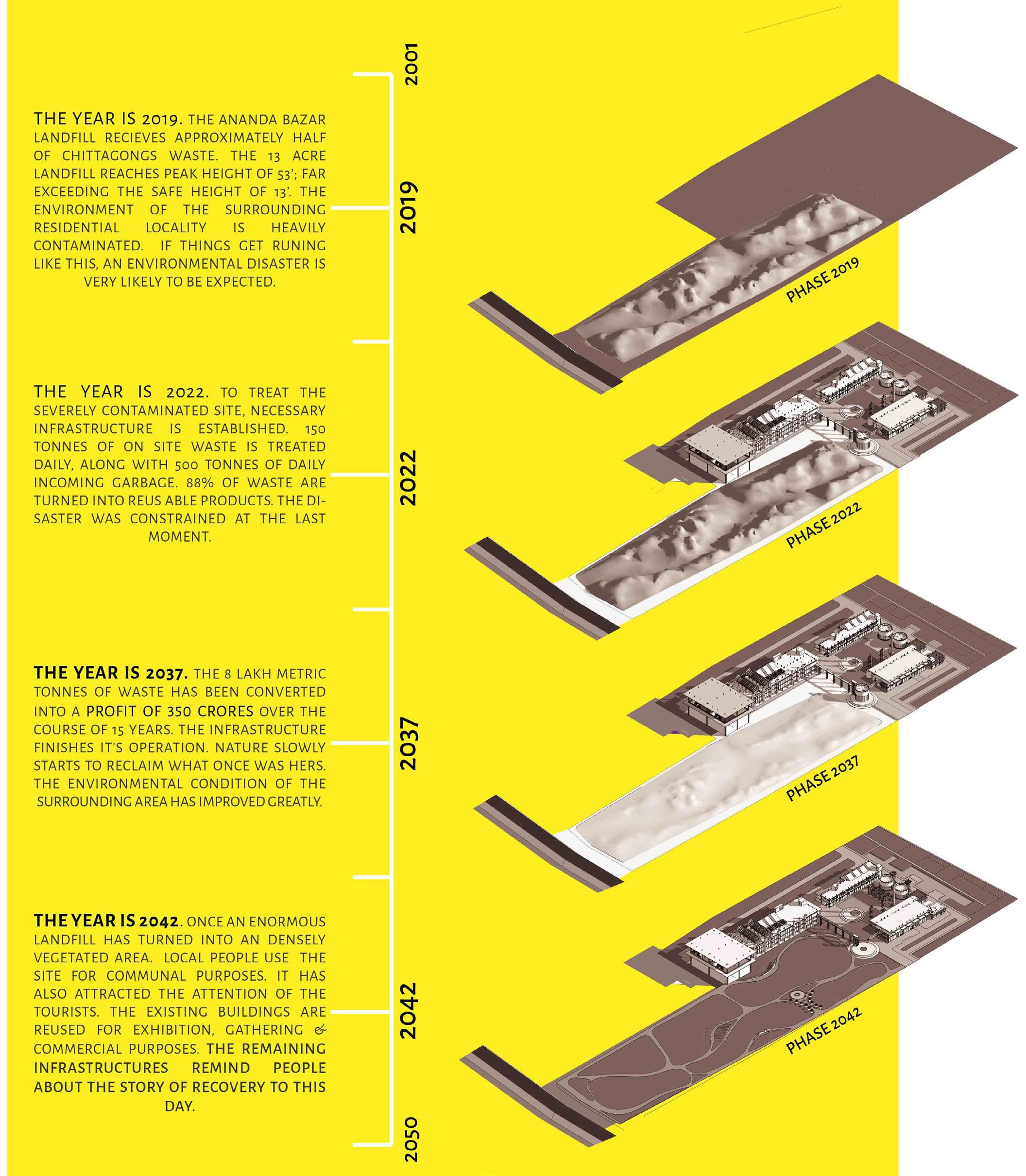 2001

THE YEAR IS 2019. THE ANANDA BAZAR LANDFILL RECIEVES APPROXIMATELY HALF OF CHITTAGONGS WASTE. THE 13 ACRE LANDFILL REACHES PEAK HEIGHT OF 53'; FAR EXCEEDING THE SAFE HEIGHT OF 13'. THE ENVIRONMENT OF THE SURROUNDING RESIDENTIAL LOCALITY IS HEAVILY CONTAMINATED. IF THINGS GET RUNING LIKE THIS, AN ENVIRONMENTAL DISASTER IS VERY LIKELY TO BE EXPECTED.

2019

PHASE 2019

THE YEAR IS 2022. TO TREAT THE SEVERELY CONTAMINATED SITE, NECESSARY INFRASTRUCTURE IS ESTABLISHED. 150 TONNES OF ON SITE WASTE IS TREATED DAILY, ALONG WITH 500 TONNES OF DAILY INCOMING GARBAGE. 88% OF WASTE ARE TURNED INTO REUS ABLE PRODUCTS. THE DISASTER WAS CONSTRAINED AT THE LAST MOMENT.

2022

PHASE 2022

THE YEAR IS 2037. THE 8 LAKH METRIC TONNES OF WASTE HAS BEEN CONVERTED INTO A PROFIT OF 350 CRORES OVER THE COURSE OF 15 YEARS. THE INFRASTRUCTURE FINISHES IT'S OPERATION. NATURE SLOWLY STARTS TO RECLAIM WHAT ONCE WAS HERS. THE ENVIRONMENTAL CONDITION OF THE SURROUNDING AREA HAS IMPROVED GREATLY.

2037

PHASE 2037

THE YEAR IS 2042. ONCE AN ENORMOUS LANDFILL HAS TURNED INTO AN DENSELY VEGETATED AREA. LOCAL PEOPLE USE THE SITE FOR COMMUNAL PURPOSES. IT HAS ALSO ATTRACTED THE ATTENTION OF THE TOURISTS. THE EXISTING BUILDINGS ARE REUSED FOR EXHIBITION, GATHERING & COMMERCIAL PURPOSES. THE REMAINING INFRASTRUCTURES REMIND PEOPLE ABOUT THE STORY OF RECOVERY TO THIS DAY.

2042

PHASE 2042

2050